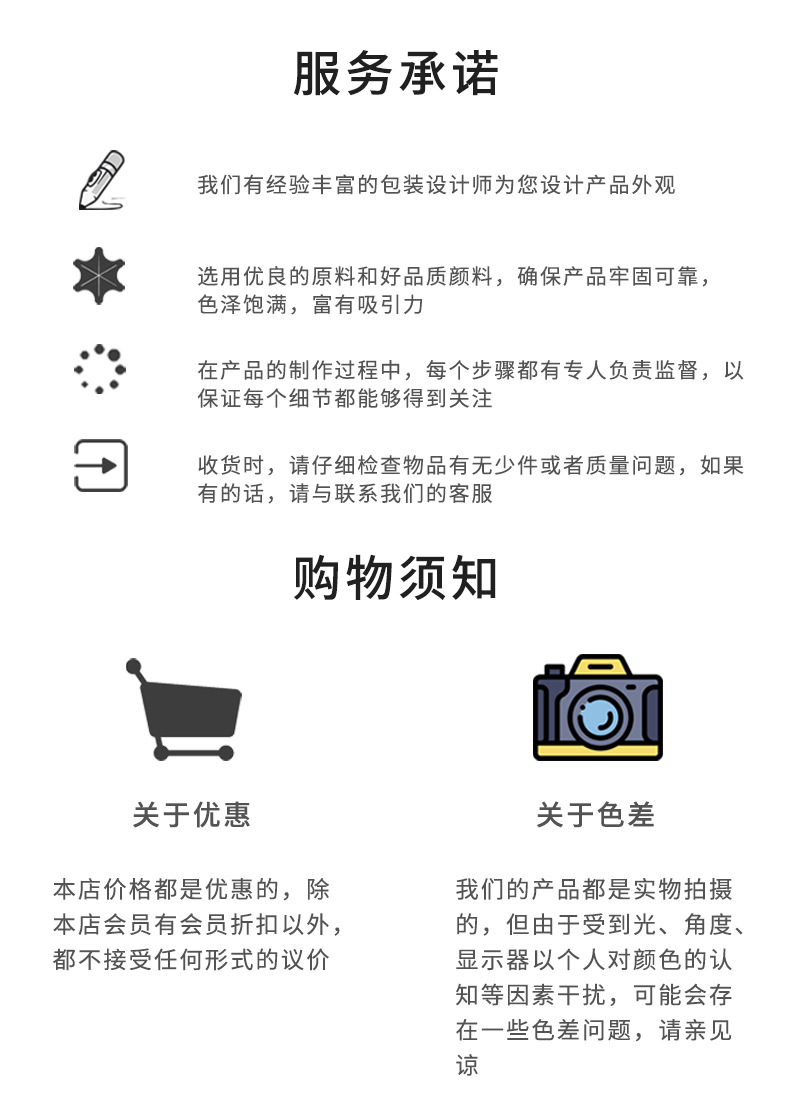 服务承诺

我们有经验丰富的包装设计师为您设计产品外观

选用优良的原料和好品质颜料，确保产品牢固可靠，色泽饱满，富有吸引力

在产品的制作过程中，每个步骤都有专人负责监督，以保证每个细节都能够得到关注

收货时，请仔细检查物品有无少件或者质量问题，如果有的话，请与联系我们的客服

购物须知

关于优惠

本店价格都是优惠的，除本店会员有会员折扣以外，都不接受任何形式的议价

关于色差

我们的产品都是实物拍摄的，但由于受到光、角度、显示器以个人对颜色的认知等因素干扰，可能会存在一些色差问题，请亲见谅